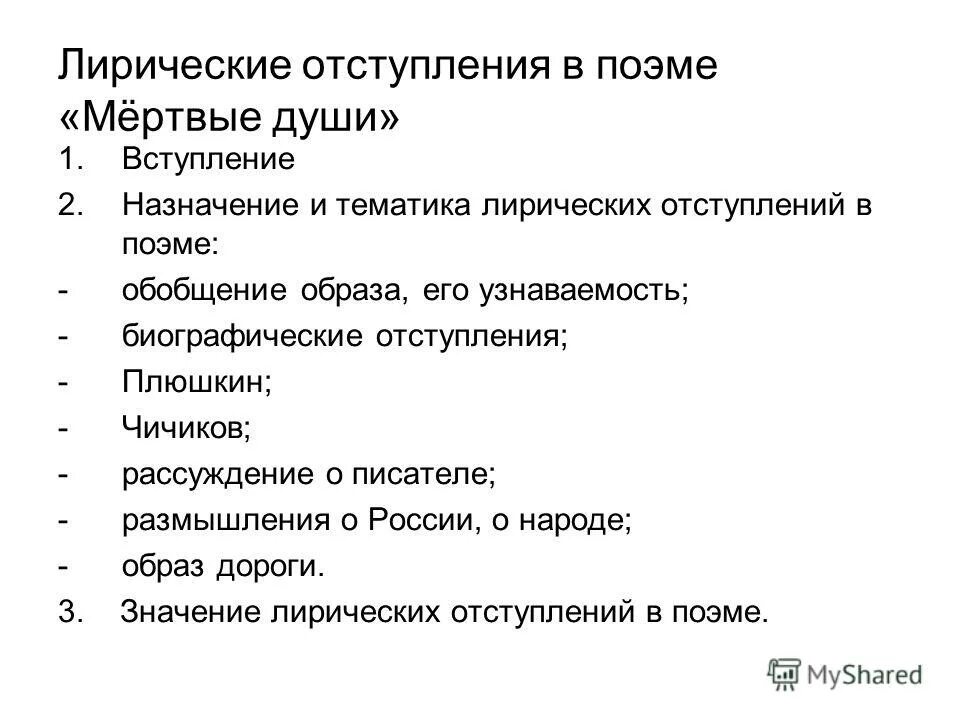 Лирические отступления в поэме «Мёртвые души»

1. Вступление
2. Назначение и тематика лирических отступлений в поэме:
- обобщение образа, его узнаваемость;
- биографические отступления;
- Плюшкин;
- Чичиков;
- рассуждение о писателе;
- размышления о России, о народе;
- образ дороги.
3. Значение лирических отступлений в поэме.

MyShared